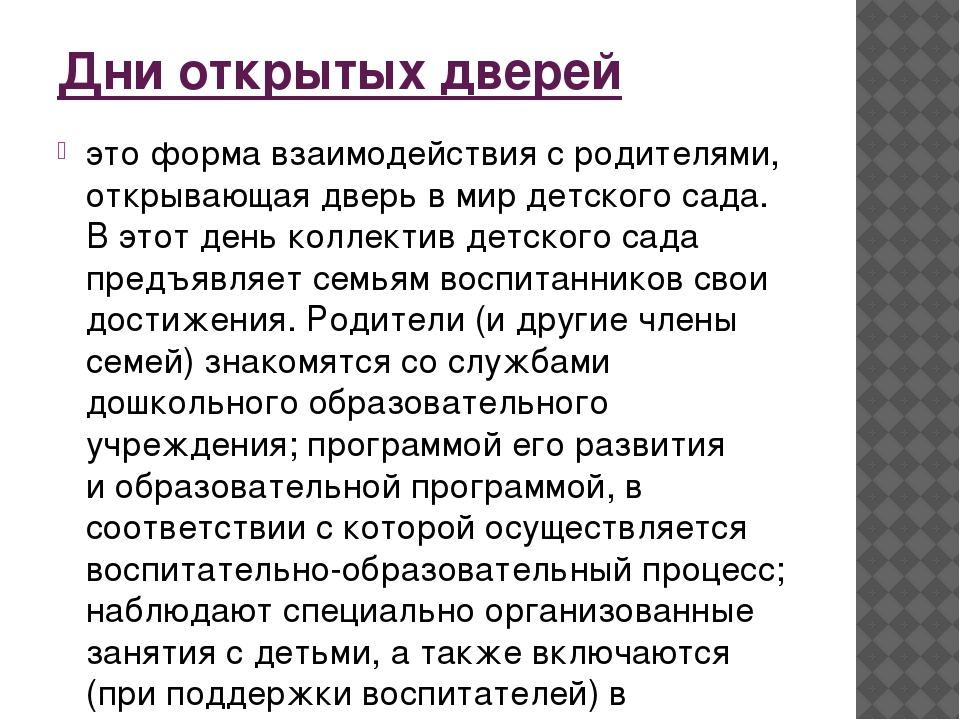 Дни открытых дверей

это форма взаимодействия с родителями, открывающая дверь в мир детского сада. В этот день коллектив детского сада предъявляет семьям воспитанников свои достижения. Родители (и другие члены семей) знакомятся со службами дошкольного образовательного учреждения; программой его развития и образовательной программой, в соответствии с которой осуществляется воспитательно-образовательный процесс; наблюдают специально организованные занятия с детьми, а также включаются (при поддержки воспитателей) в